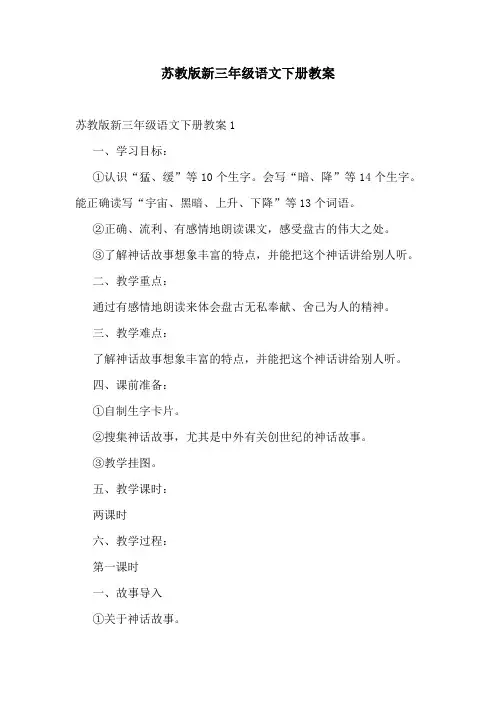 苏教版新三年级语文下册教案

苏教版新三年级语文下册教案 1

一、学习目标：

①认识“猛、缓”等 10 个生字。会写“暗、降”等 14 个生字。能正确读写“宇宙、黑暗、上升、下降”等 13 个词语。

②正确、流利、有感情地朗读课文，感受盘古的伟大之处。

③了解神话故事想象丰富的特点，并能把这个神话讲给别人听。

二、教学重点：

通过有感情地朗读来体会盘古无私奉献、舍己为人的精神。

三、教学难点：

了解神话故事想象丰富的特点，并能把这个神话讲给别人听。

四、课前准备：

①自制生字卡片。

②搜集神话故事，尤其是中外有关创世纪的神话故事。

③教学挂图。

五、教学课时：

两课时

六、教学过程：

第一课时

一、故事导入

①关于神话故事。